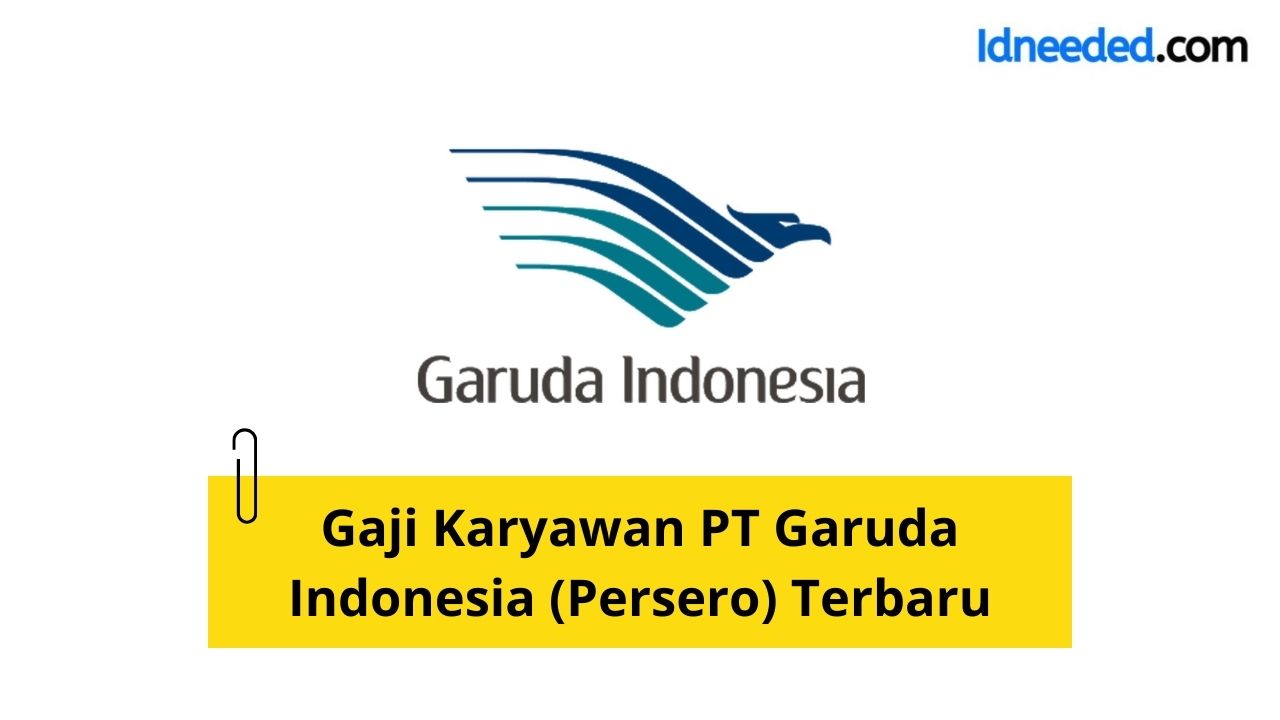 Idneeded.com

Garuda Indonesia

Gaji Karyawan PT Garuda Indonesia (Persero) Terbaru